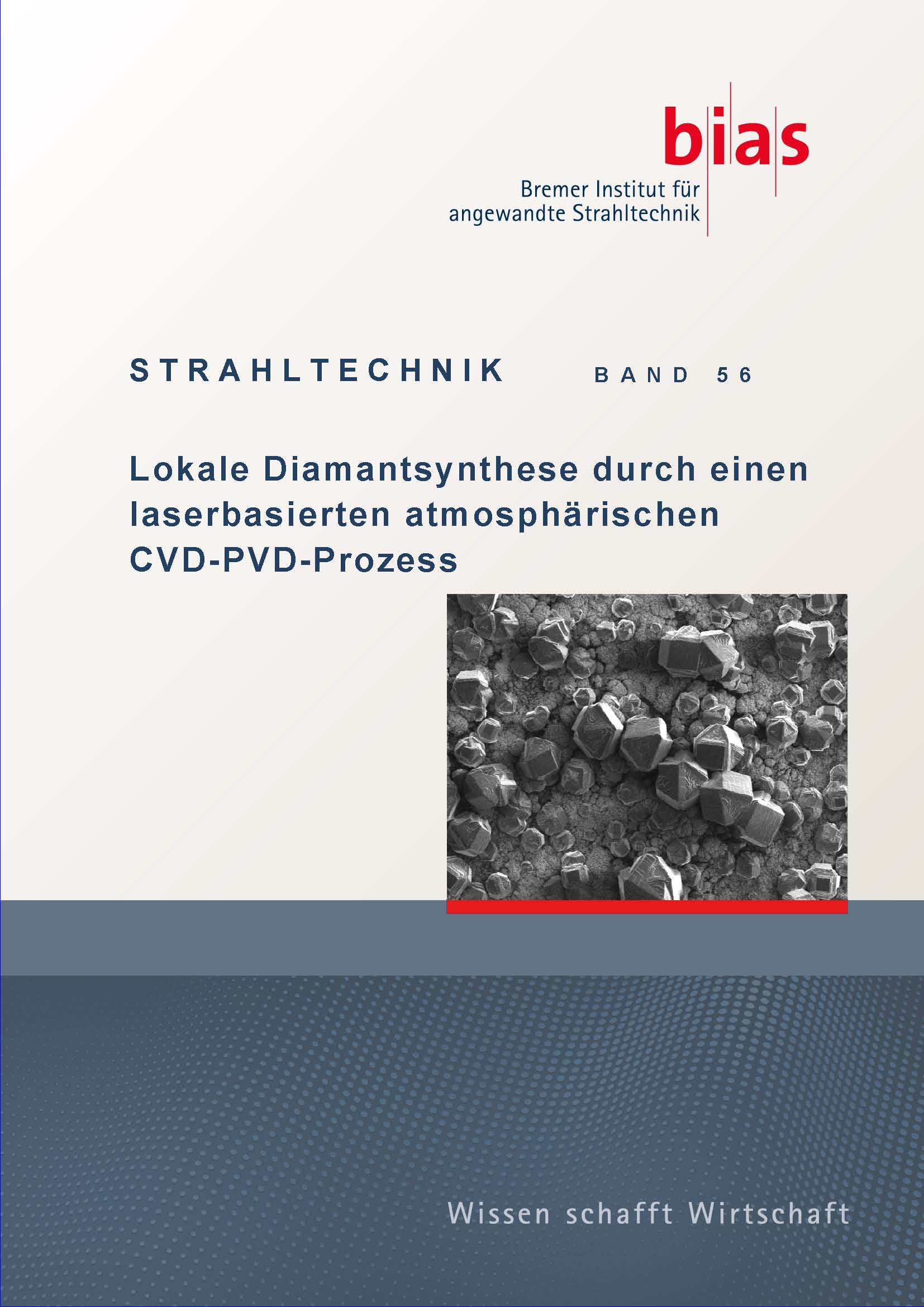 bias
Bremer Institut für angewandte Strahltechnik

STRAHLTECHNIK BAND 56

Lokale Diamantsynthese durch einen laserbasierten atmosphärischen CVD-PVD-Prozess

Wissen schafft Wirtschaft